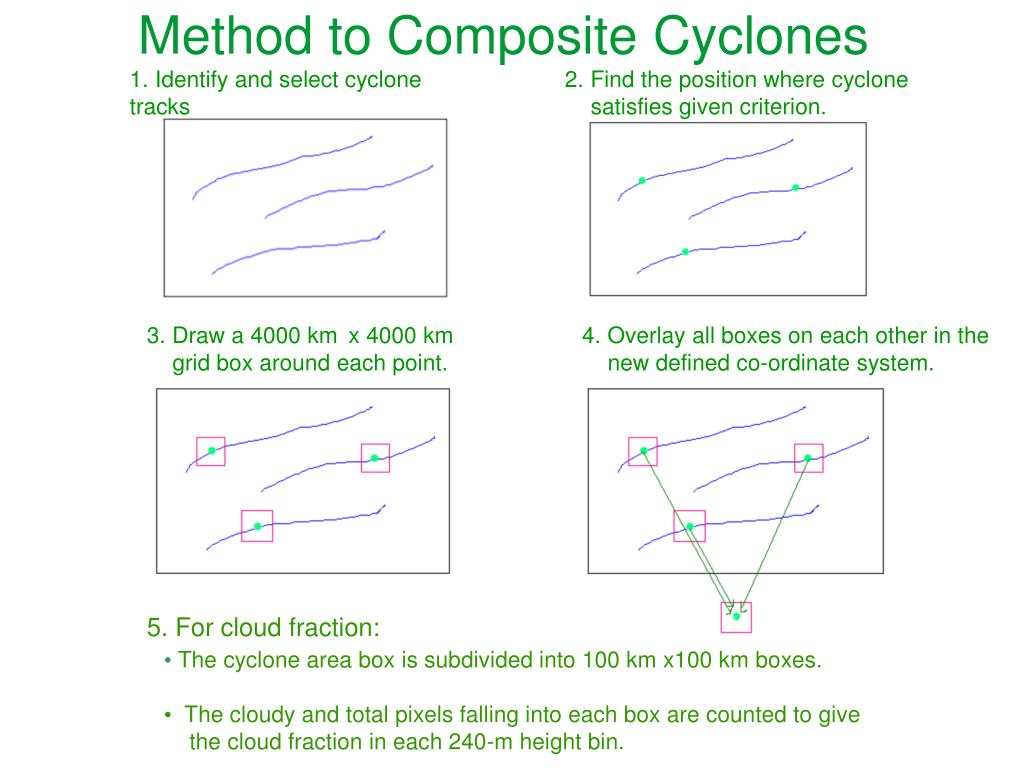 Method to Composite Cyclones

1. Identify and select cyclone tracks

2. Find the position where cyclone satisfies given criterion.

3. Draw a 4000 km x 4000 km grid box around each point.

4. Overlay all boxes on each other in the new defined co-ordinate system.

5. For cloud fraction:

• The cyclone area box is subdivided into 100 km x100 km boxes.

• The cloudy and total pixels falling into each box are counted to give the cloud fraction in each 240-m height bin.